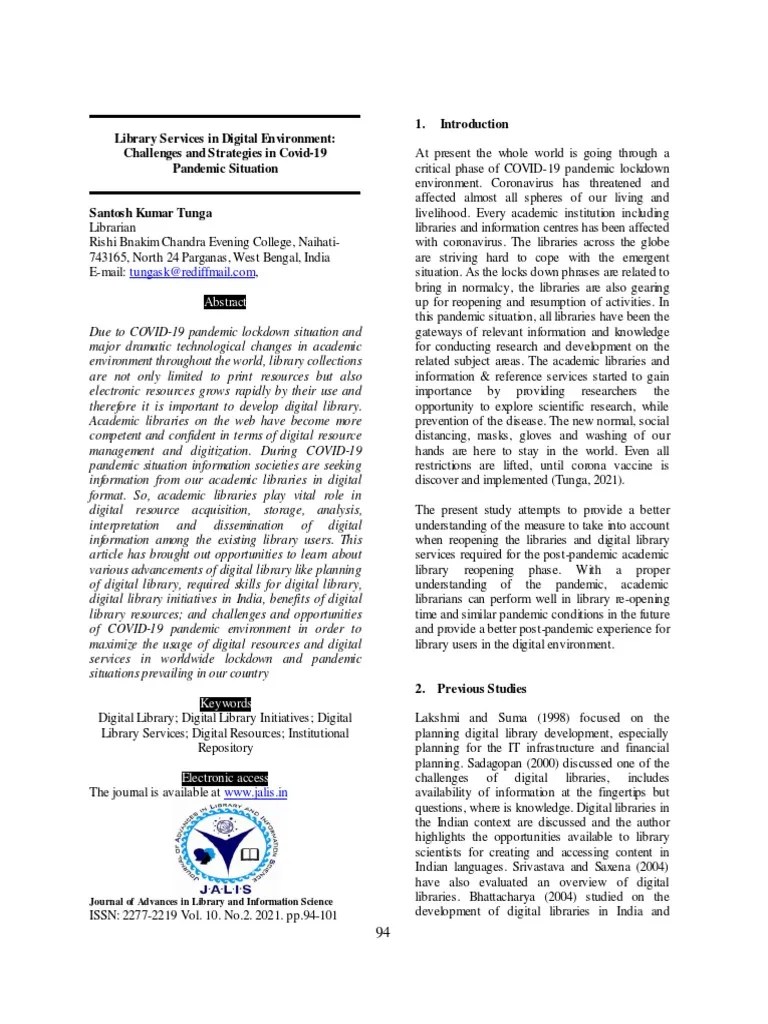 Library Services in Digital Environment: Challenges and Strategies in Covid-19 Pandemic Situation

Santosh Kumar Tunga
Librarian
Rishi Bnakim Chandra Evening College, Naihati-743165, North 24 Parganas, West Bengal, India
E-mail: tungask@rediffmail.com,

Abstract

Due to COVID-19 pandemic lockdown situation and major dramatic technological changes in academic environment throughout the world, library collections are not only limited to print resources but also electronic resources grows rapidly by their use and therefore it is important to develop digital library. Academic libraries on the web have become more competent and confident in terms of digital resource management and digitization. During COVID-19 pandemic situation information societies are seeking information from our academic libraries in digital format. So, academic libraries play vital role in digital resource acquisition, storage, analysis, interpretation and dissemination of digital information among the existing library users. This article has brought out opportunities to learn about various advancements of digital library like planning of digital library, required skills for digital library, digital library initiatives in India, benefits of digital library resources; and challenges and opportunities of COVID-19 pandemic environment in order to maximize the usage of digital resources and digital services in worldwide lockdown and pandemic situations prevailing in our country

Keywords
Digital Library; Digital Library Initiatives; Digital Library Services; Digital Resources; Institutional Repository

Electronic access
The journal is available at www.jalis.in

JOURNAL OF ADVANCES IN LIBRARY AND INFORMATION SCIENCE
J·A·L·I·S

Journal of Advances in Library and Information Science
ISSN: 2277-2219 Vol. 10. No.2. 2021. pp.94-101

1. Introduction

At present the whole world is going through a critical phase of COVID-19 pandemic lockdown environment. Coronavirus has threatened and affected almost all spheres of our living and livelihood. Every academic institution including libraries and information centres has been affected with coronavirus. The libraries across the globe are striving hard to cope with the emergent situation. As the locks down phrases are related to bring in normalcy, the libraries are also gearing up for reopening and resumption of activities. In this pandemic situation, all libraries have been the gateways of relevant information and knowledge for conducting research and development on the related subject areas. The academic libraries and information & reference services started to gain importance by providing researchers the opportunity to explore scientific research, while prevention of the disease. The new normal, social distancing, masks, gloves and washing of our hands are here to stay in the world. Even all restrictions are lifted, until corona vaccine is discover and implemented (Tunga, 2021).

The present study attempts to provide a better understanding of the measure to take into account when reopening the libraries and digital library services required for the post-pandemic academic library reopening phase. With a proper understanding of the pandemic, academic librarians can perform well in library re-opening time and similar pandemic conditions in the future and provide a better post-pandemic experience for library users in the digital environment.

2. Previous Studies

Lakshmi and Suma (1998) focused on the planning digital library development, especially planning for the IT infrastructure and financial planning. Sadagopan (2000) discussed one of the challenges of digital libraries, includes availability of information at the fingertips but questions, where is knowledge. Digital libraries in the Indian context are discussed and the author highlights the opportunities available to library scientists for creating and accessing content in Indian languages. Srivastava and Saxena (2004) have also evaluated an overview of digital libraries. Bhattacharya (2004) studied on the development of digital libraries in India and

94